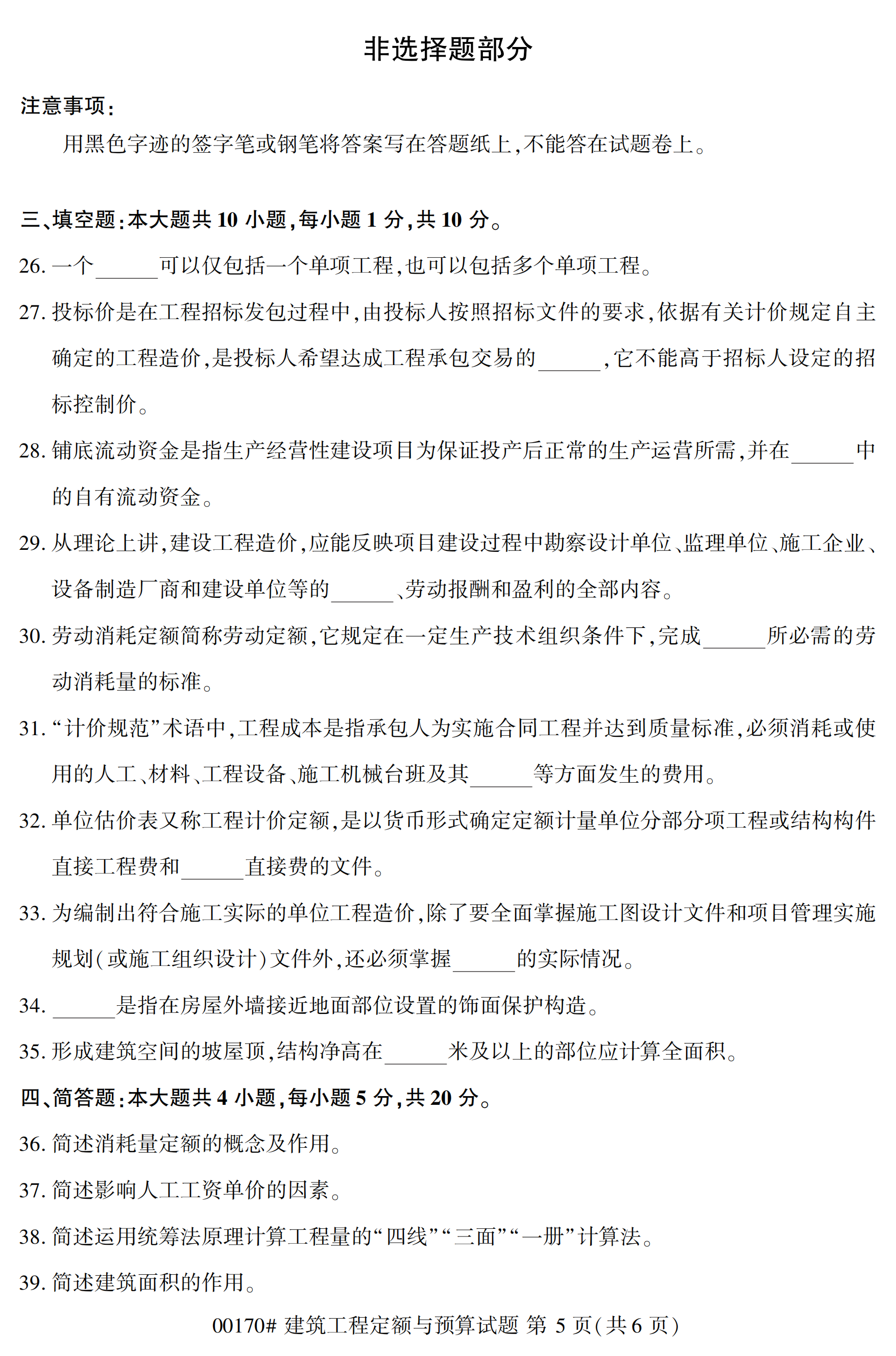 非选择题部分

注意事项：

用黑色字迹的签字笔或钢笔将答案写在答题纸上，不能答在试题卷上。

三、填空题：本大题共 10 小题，每小题 1 分，共 10 分。

26. 一个______可以仅包括一个单项工程，也可以包括多个单项工程。

27. 投标价是在工程招标发包过程中，由投标人按照招标文件的要求，依据有关计价规定自主确定的工程造价，是投标人希望达成工程承包交易的______，它不能高于招标人设定的招标控制价。

28. 铺底流动资金是指生产经营性建设项目为保证投产后正常的生产运营所需，并在______中的自有流动资金。

29. 从理论上讲，建设工程造价，应能反映项目建设过程中勘察设计单位、监理单位、施工企业、设备制造厂商和建设单位等的______、劳动报酬和盈利的全部内容。

30. 劳动消耗定额简称劳动定额，它规定在一定生产技术组织条件下，完成______所必需的劳动消耗量的标准。

31. “计价规范”术语中，工程成本是指承包人为实施合同工程并达到质量标准，必须消耗或使用的人工、材料、工程设备、施工机械台班及其______等方面发生的费用。

32. 单位估价表又称工程计价定额，是以货币形式确定定额计量单位分部分项工程或结构构件直接工程费和______直接费的文件。

33. 为编制出符合施工实际的单位工程造价，除了要全面掌握施工图设计文件和项目管理实施规划（或施工组织设计）文件外，还必须掌握______的实际情况。

34. ______是指在房屋外墙接近地面部位设置的饰面保护构造。

35. 形成建筑空间的坡屋顶，结构净高在______米及以上的部位应计算全面积。

四、简答题：本大题共 4 小题，每小题 5 分，共 20 分。

36. 简述消耗量定额的概念及作用。

37. 简述影响人工工资单价的因素。

38. 简述运用统筹法原理计算工程量的“四线”“三面”“一册”计算法。

39. 简述建筑面积的作用。

00170# 建筑工程定额与预算试题 第 5 页（共 6 页）